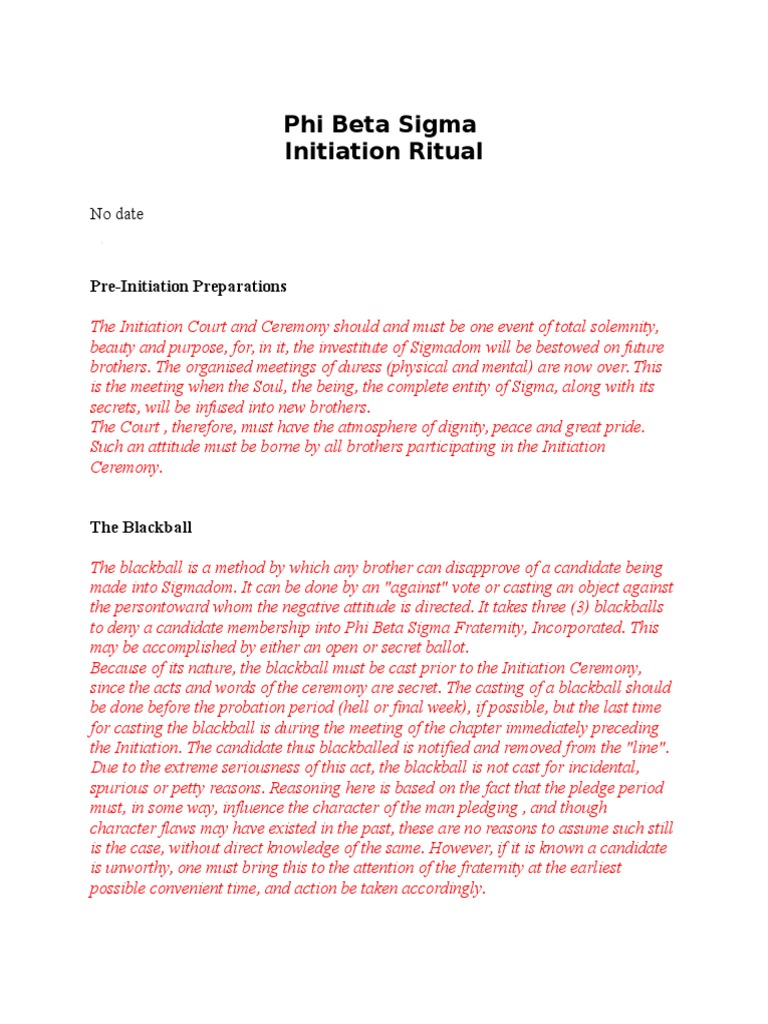 Phi Beta Sigma
Initiation Ritual

No date

Pre-Initiation Preparations

The Initiation Court and Ceremony should and must be one event of total solemnity, beauty and purpose, for, in it, the investitute of Sigmadom will be bestowed on future brothers. The organised meetings of duress (physical and mental) are now over. This is the meeting when the Soul, the being, the complete entity of Sigma, along with its secrets, will be infused into new brothers.
The Court , therefore, must have the atmosphere of dignity, peace and great pride. Such an attitude must be borne by all brothers participating in the Initiation Ceremony.

The Blackball

The blackball is a method by which any brother can disapprove of a candidate being made into Sigmadom. It can be done by an "against" vote or casting an object against the persontoward whom the negative attitude is directed. It takes three (3) blackballs to deny a candidate membership into Phi Beta Sigma Fraternity, Incorporated. This may be accomplished by either an open or secret ballot.
Because of its nature, the blackball must be cast prior to the Initiation Ceremony, since the acts and words of the ceremony are secret. The casting of a blackball should be done before the probation period (hell or final week), if possible, but the last time for casting the blackball is during the meeting of the chapter immediately preceding the Initiation. The candidate thus blackballed is notified and removed from the "line". Due to the extreme seriousness of this act, the blackball is not cast for incidental, spurious or petty reasons. Reasoning here is based on the fact that the pledge period must, in some way, influence the character of the man pledging , and though character flaws may have existed in the past, these are no reasons to assume such still is the case, without direct knowledge of the same. However, if it is known a candidate is unworthy, one must bring this to the attention of the fraternity at the earliest possible convenient time, and action be taken accordingly.